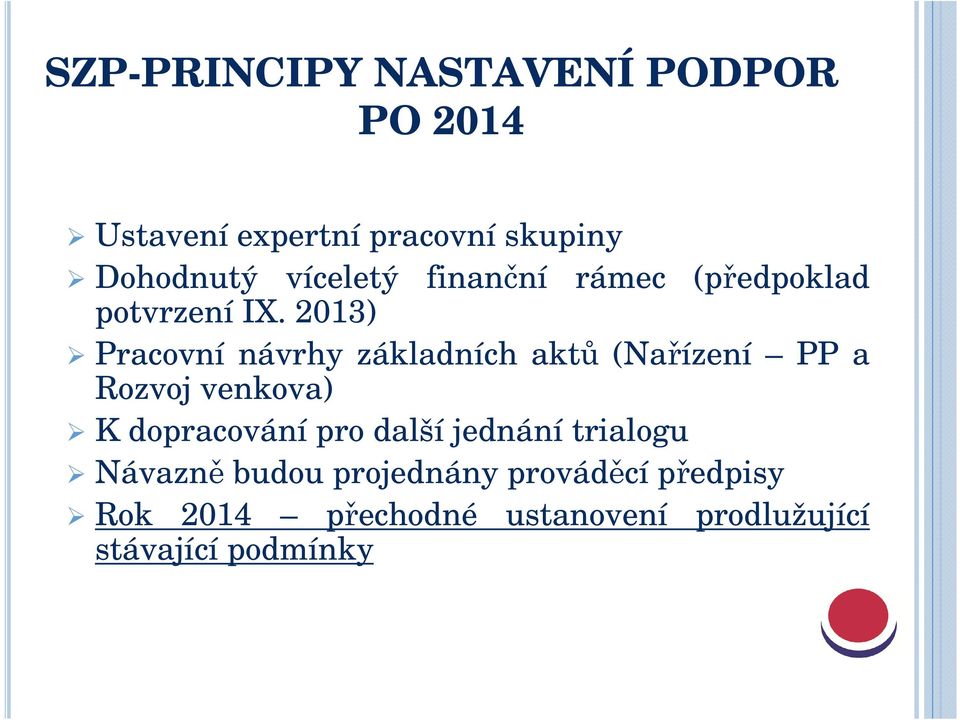 SZP-PRINCIPY NASTAVENÍ PODPOR PO 2014

➢ Ustavení expertní pracovní skupiny
➢ Dohodnutý víceletý finanční rámec (předpoklad potvrzení IX. 2013)
➢ Pracovní návrhy základních aktů (Nařízení – PP a Rozvoj venkova)
➢ K dopracování pro další jednání trialogu
➢ Návazně budou projednány prováděcí předpisy
➢ Rok 2014 – přechodné ustanovení prodlužující stávající podmínky